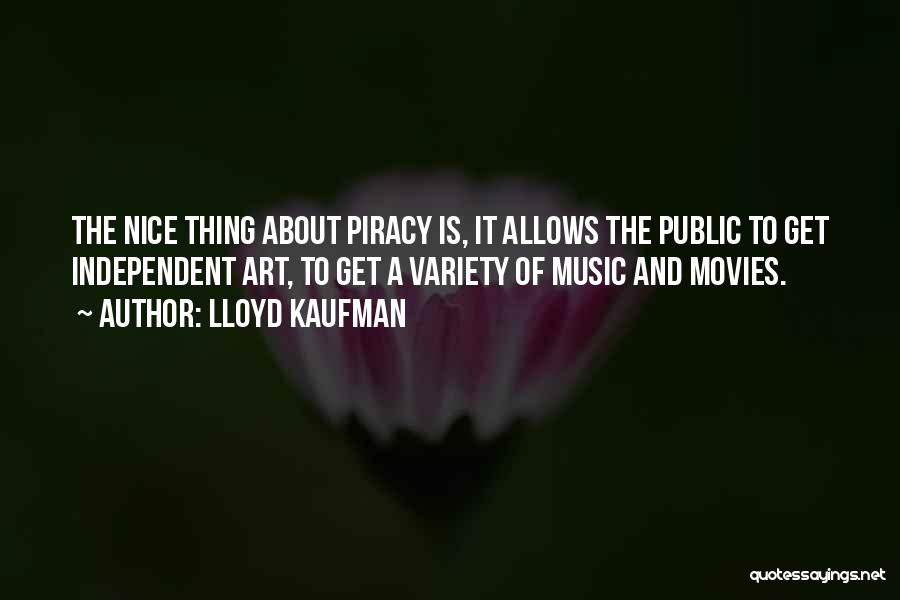 THE NICE THING ABOUT PIRACY IS, IT ALLOWS THE PUBLIC TO GET INDEPENDENT ART, TO GET A VARIETY OF MUSIC AND MOVIES.

~ AUTHOR: LLOYD KAUFMAN

quotessayings.net